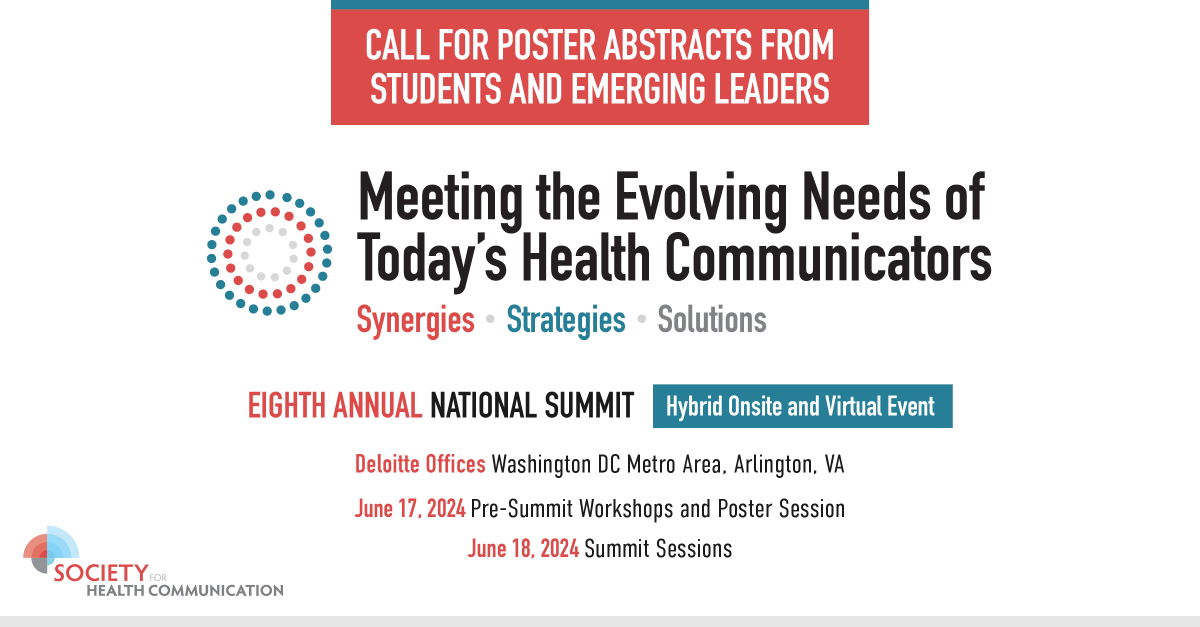 CALL FOR POSTER ABSTRACTS FROM STUDENTS AND EMERGING LEADERS

Meeting the Evolving Needs of Today's Health Communicators

Synergies • Strategies • Solutions

EIGHTH ANNUAL NATIONAL SUMMIT

Hybrid Onsite and Virtual Event

Deloitte Offices Washington DC Metro Area, Arlington, VA

June 17, 2024 Pre-Summit Workshops and Poster Session

June 18, 2024 Summit Sessions

SOCIETY FOR HEALTH COMMUNICATION